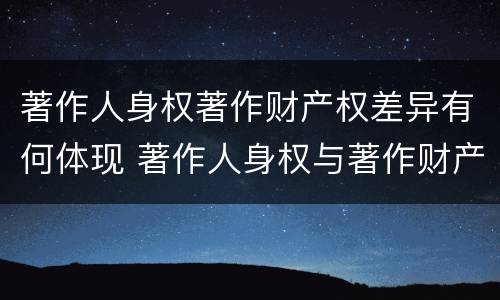 著作人身权著作财产权差异有何体现 著作人身权与著作财产